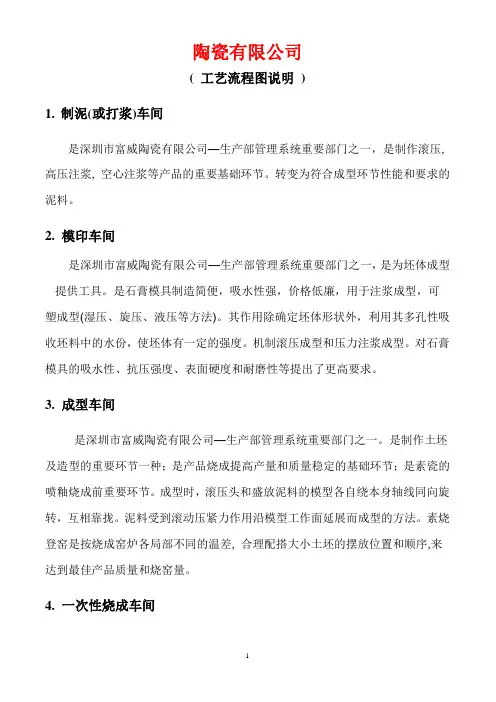 陶瓷有限公司

（ 工艺流程图说明 ）

1. 制泥(或打浆)车间

是深圳市富威陶瓷有限公司—生产部管理系统重要部门之一，是制作滚压，高压注浆，空心注浆等产品的重要基础环节。转变为符合成型环节性能和要求的泥料。

2. 模印车间

是深圳市富威陶瓷有限公司—生产部管理系统重要部门之一，是为坯体成型提供工具。是石膏模具制造简便，吸水性强，价格低廉，用于注浆成型，可塑成型(湿压、旋压、液压等方法)。其作用除确定坯体形状外，利用其多孔性吸收坯料中的水份，使坯体有一定的强度。机制滚压成型和压力注浆成型。对石膏模具的吸水性、抗压强度、表面硬度和耐磨性等提出了更高要求。

3. 成型车间

是深圳市富威陶瓷有限公司—生产部管理系统重要部门之一。是制作土坯及造型的重要环节一种；是产品烧成提高产量和质量稳定的基础环节；是素瓷的喷釉烧成前重要环节。成型时，滚压头和盛放泥料的模型各自绕本身轴线同向旋转，互相靠拢。泥料受到滚动压紧力作用沿模型工作面延展而成型的方法。素烧登窑是按烧成窑炉各局部不同的温差，合理配搭大小土坯的摆放位置和顺序,来达到最佳产品质量和烧窑量。

4. 一次性烧成车间

1